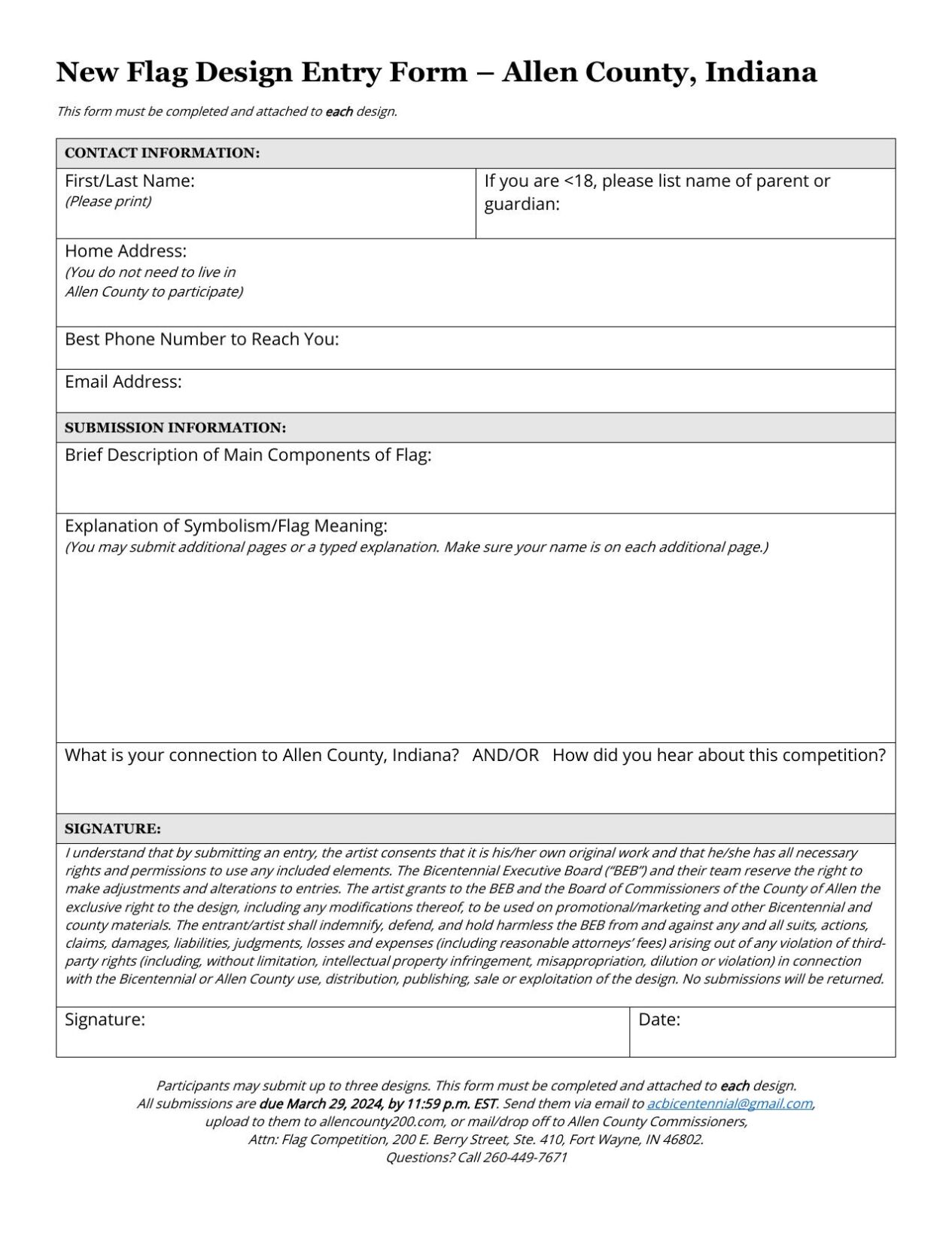 New Flag Design Entry Form – Allen County, Indiana

This form must be completed and attached to each design.

CONTACT INFORMATION:

First/Last Name:
(Please print)

If you are <18, please list name of parent or guardian:

Home Address:
(You do not need to live in Allen County to participate)

Best Phone Number to Reach You:

Email Address:

SUBMISSION INFORMATION:

Brief Description of Main Components of Flag:

Explanation of Symbolism/Flag Meaning:
(You may submit additional pages or a typed explanation. Make sure your name is on each additional page.)

What is your connection to Allen County, Indiana? AND/OR How did you hear about this competition?

SIGNATURE:

I understand that by submitting an entry, the artist consents that it is his/her own original work and that he/she has all necessary rights and permissions to use any included elements. The Bicentennial Executive Board ("BEB") and their team reserve the right to make adjustments and alterations to entries. The artist grants to the BEB and the Board of Commissioners of the County of Allen the exclusive right to the design, including any modifications thereof, to be used on promotional/marketing and other Bicentennial and county materials. The entrant/artist shall indemnify, defend, and hold harmless the BEB from and against any and all suits, actions, claims, damages, liabilities, judgments, losses and expenses (including reasonable attorneys' fees) arising out of any violation of third-party rights (including, without limitation, intellectual property infringement, misappropriation, dilution or violation) in connection with the Bicentennial or Allen County use, distribution, publishing, sale or exploitation of the design. No submissions will be returned.

Signature:

Date:

Participants may submit up to three designs. This form must be completed and attached to each design.
All submissions are due March 29, 2024, by 11:59 p.m. EST. Send them via email to acbicentennial@gmail.com, upload to them to allencounty200.com, or mail/drop off to Allen County Commissioners, Attn: Flag Competition, 200 E. Berry Street, Ste. 410, Fort Wayne, IN 46802.
Questions? Call 260-449-7671